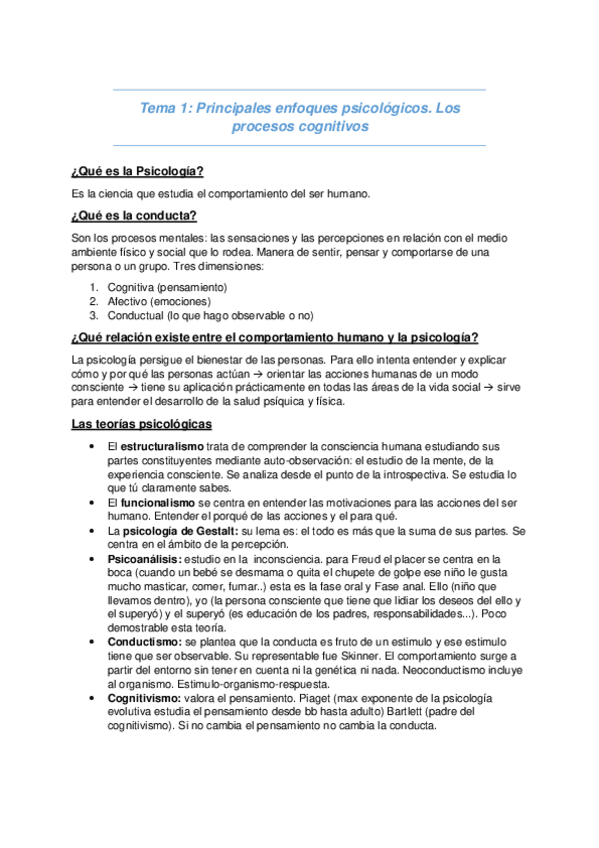 Tema 1: Principales enfoques psicológicos. Los procesos cognitivos

¿Qué es la Psicología?

Es la ciencia que estudia el comportamiento del ser humano.

¿Qué es la conducta?

Son los procesos mentales: las sensaciones y las percepciones en relación con el medio ambiente físico y social que lo rodea. Manera de sentir, pensar y comportarse de una persona o un grupo. Tres dimensiones:

1. Cognitiva (pensamiento)
2. Afectivo (emociones)
3. Conductual (lo que hago observable o no)

¿Qué relación existe entre el comportamiento humano y la psicología?

La psicología persigue el bienestar de las personas. Para ello intenta entender y explicar cómo y por qué las personas actúan → orientar las acciones humanas de un modo consciente → tiene su aplicación prácticamente en todas las áreas de la vida social → sirve para entender el desarrollo de la salud psíquica y física.

Las teorías psicológicas

• El estructuralismo trata de comprender la consciencia humana estudiando sus partes constituyentes mediante auto-observación: el estudio de la mente, de la experiencia consciente. Se analiza desde el punto de la introspectiva. Se estudia lo que tú claramente sabes.
• El funcionalismo se centra en entender las motivaciones para las acciones del ser humano. Entender el porqué de las acciones y el para qué.
• La psicología de Gestalt: su lema es: el todo es más que la suma de sus partes. Se centra en el ámbito de la percepción.
• Psicoanálisis: estudio en la inconsciencia. para Freud el placer se centra en la boca (cuando un bebé se desmama o quita el chupete de golpe ese niño le gusta mucho masticar, comer, fumar..) esta es la fase oral y Fase anal. Ello (niño que llevamos dentro), yo (la persona consciente que tiene que lidiar los deseos del ello y el superyó) y el superyó (es educación de los padres, responsabilidades...). Poco demostrable esta teoría.
• Conductismo: se plantea que la conducta es fruto de un estimulo y ese estimulo tiene que ser observable. Su representable fue Skinner. El comportamiento surge a partir del entorno sin tener en cuenta ni la genética ni nada. Neoconductismo incluye al organismo. Estimulo-organismo-respuesta.
• Cognitivismo: valora el pensamiento. Piaget (max exponente de la psicología evolutiva estudia el pensamiento desde bb hasta adulto) Bartlett (padre del cognitivismo). Si no cambia el pensamiento no cambia la conducta.